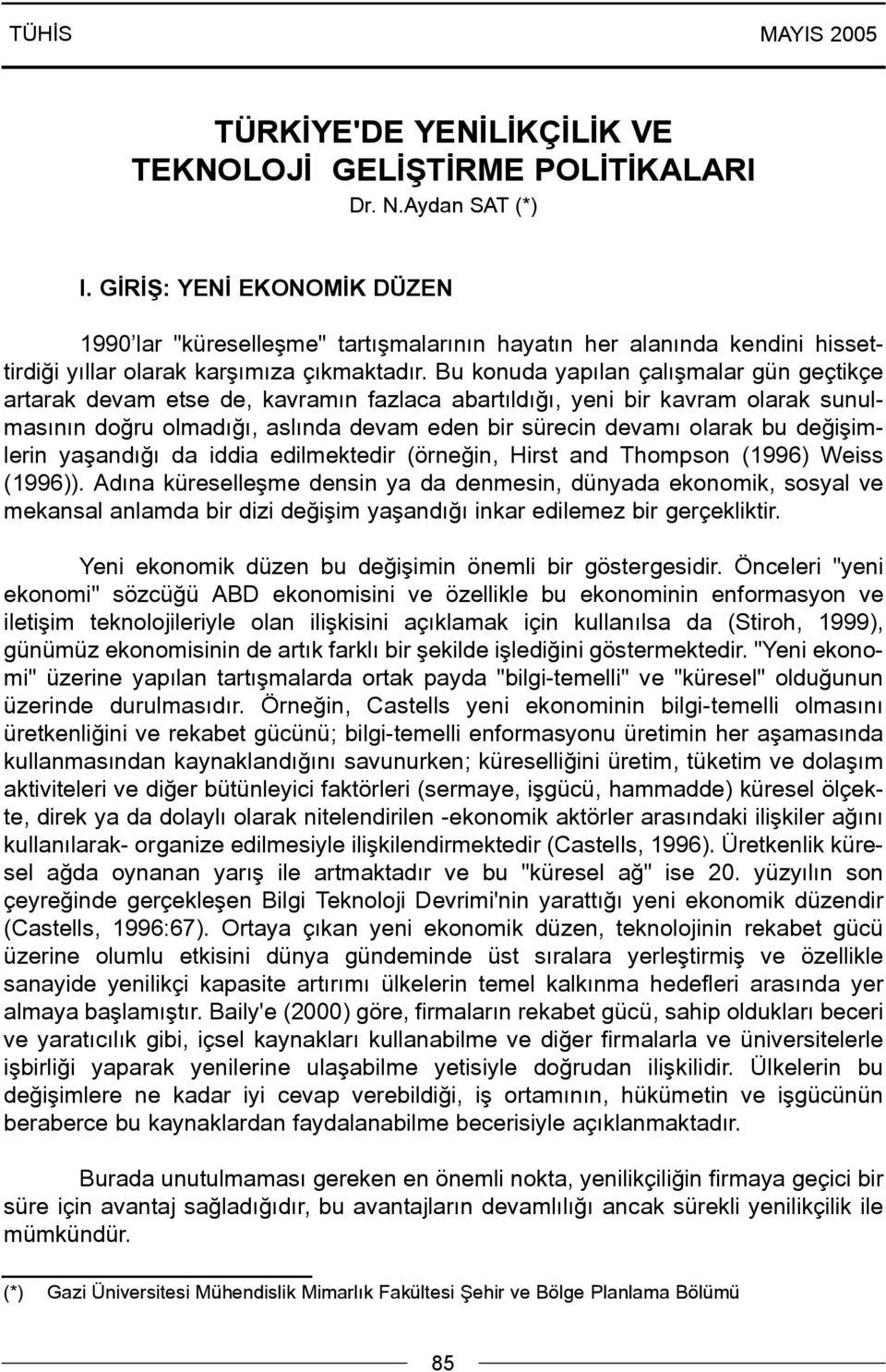 TÜHİS

MAYIS 2005

TÜRKİYE'DE YENİLİKÇİLİK VE TEKNOLOJİ GELİŞTİRME POLİTİKALARI

Dr. N.Aydan SAT (*)

I. GİRİŞ: YENİ EKONOMİK DÜZEN

1990'lar "küreselleşme" tartışmalarının hayatın her alanında kendini hissettirdiği yıllar olarak karşımıza çıkmaktadır. Bu konuda yapılan çalışmalar gün geçtikçe artarak devam etse de, kavramın fazlaca abartıldığı, yeni bir kavram olarak sunulmasının doğru olmadığı, aslında devam eden bir sürecin devamı olarak bu değişimlerin yaşandığı da iddia edilmektedir (örneğin, Hirst and Thompson (1996) Weiss (1996)). Adına küreselleşme densin ya da denmesin, dünyada ekonomik, sosyal ve mekansal anlamda bir dizi değişim yaşandığı inkar edilemez bir gerçekliktir.

Yeni ekonomik düzen bu değişimin önemli bir göstergesidir. Önceleri "yeni ekonomi" sözcüğü ABD ekonomisini ve özellikle bu ekonominin enformasyon ve iletişim teknolojileriyle olan ilişkisini açıklamak için kullanılsa da (Stiroh, 1999), günümüz ekonomisinin de artık farklı bir şekilde işlediğini göstermektedir. "Yeni ekonomi" üzerine yapılan tartışmalarda ortak payda "bilgi-temelli" ve "küresel" olduğunun üzerinde durulmasıdır. Örneğin, Castells yeni ekonominin bilgi-temelli olmasını üretkenliğini ve rekabet gücünü; bilgi-temelli enformasyonu üretimin her aşamasında kullanmasından kaynaklandığını savunurken; küreselliğini üretim, tüketim ve dolaşım aktiviteleri ve diğer bütünleyici faktörleri (sermaye, işgücü, hammadde) küresel ölçekte, direk ya da dolaylı olarak nitelendirilen -ekonomik aktörler arasındaki ilişkiler ağını kullanılarak- organize edilmesiyle ilişkilendirmektedir (Castells, 1996). Üretkenlik küresel ağda oynanan yarış ile artmaktadır ve bu "küresel ağ" ise 20. yüzyılın son çeyreğinde gerçekleşen Bilgi Teknoloji Devrimi'nin yarattığı yeni ekonomik düzendir (Castells, 1996:67). Ortaya çıkan yeni ekonomik düzen, teknolojinin rekabet gücü üzerine olumlu etkisini dünya gündeminde üst sıralara yerleştirmiş ve özellikle sanayide yenilikçi kapasite artırımı ülkelerin temel kalkınma hedefleri arasında yer almaya başlamıştır. Baily'e (2000) göre, firmaların rekabet gücü, sahip oldukları beceri ve yaratıcılık gibi, içsel kaynakları kullanabilme ve diğer firmalarla ve üniversitelerle işbirliği yaparak yenilerine ulaşabilme yetisiyle doğrudan ilişkilidir. Ülkelerin bu değişimlere ne kadar iyi cevap verebildiği, iş ortamının, hükümetin ve işgücünün beraberce bu kaynaklardan faydalanabilme becerisiyle açıklanmaktadır.

Burada unutulmaması gereken en önemli nokta, yenilikçiliğin firmaya geçici bir süre için avantaj sağladığıdır, bu avantajların devamlılığı ancak sürekli yenilikçilik ile mümkündür.

(*) Gazi Üniversitesi Mühendislik Mimarlık Fakültesi Şehir ve Bölge Planlama Bölümü

85